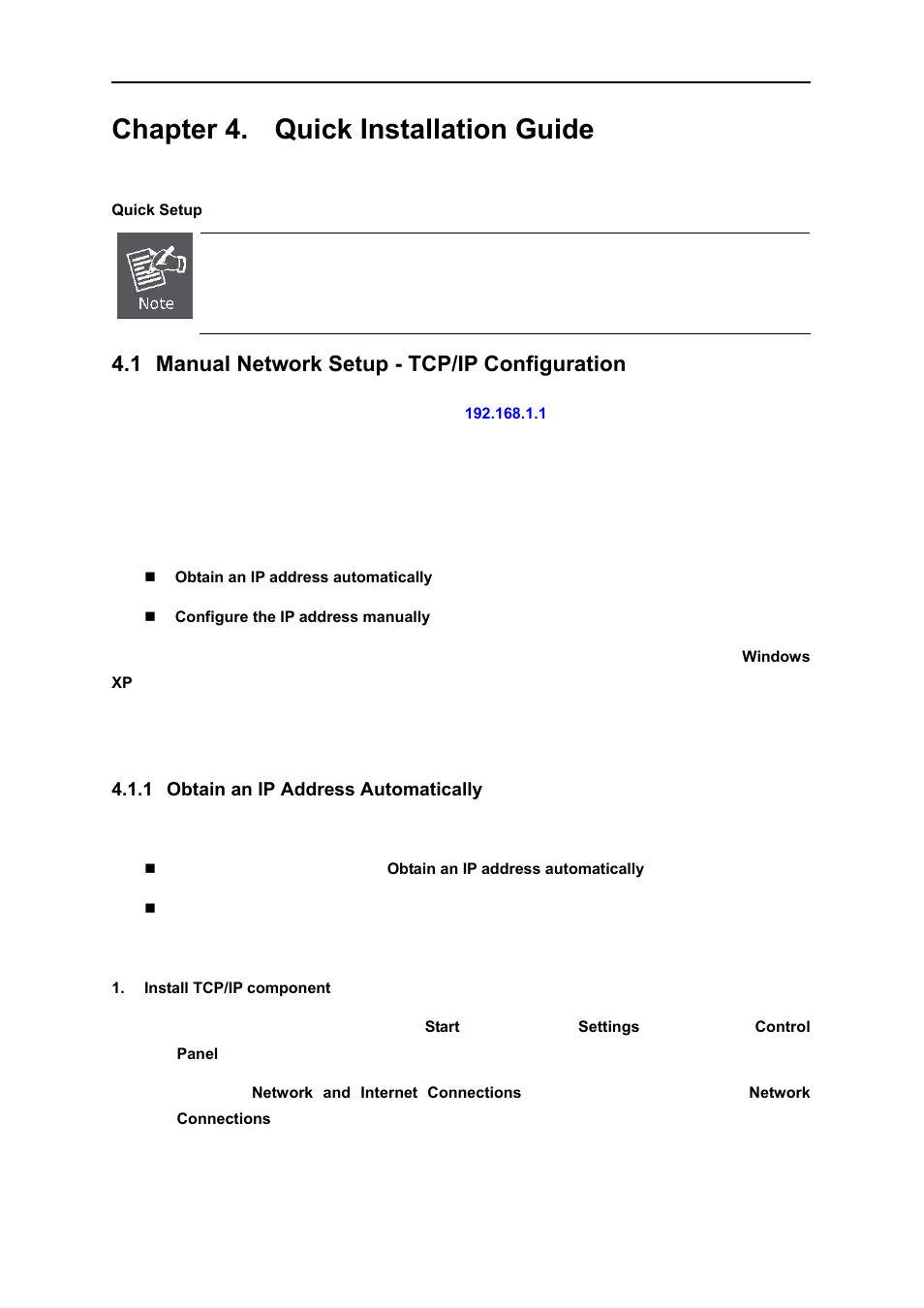 Chapter 4. Quick Installation Guide

Quick Setup

Note

4.1 Manual Network Setup - TCP/IP Configuration

192.168.1.1

■ Obtain an IP address automatically

■ Configure the IP address manually

Windows XP

4.1.1 Obtain an IP Address Automatically

■ Obtain an IP address automatically

■

1. Install TCP/IP component

Start Settings Control Panel

Network and Internet Connections Network Connections